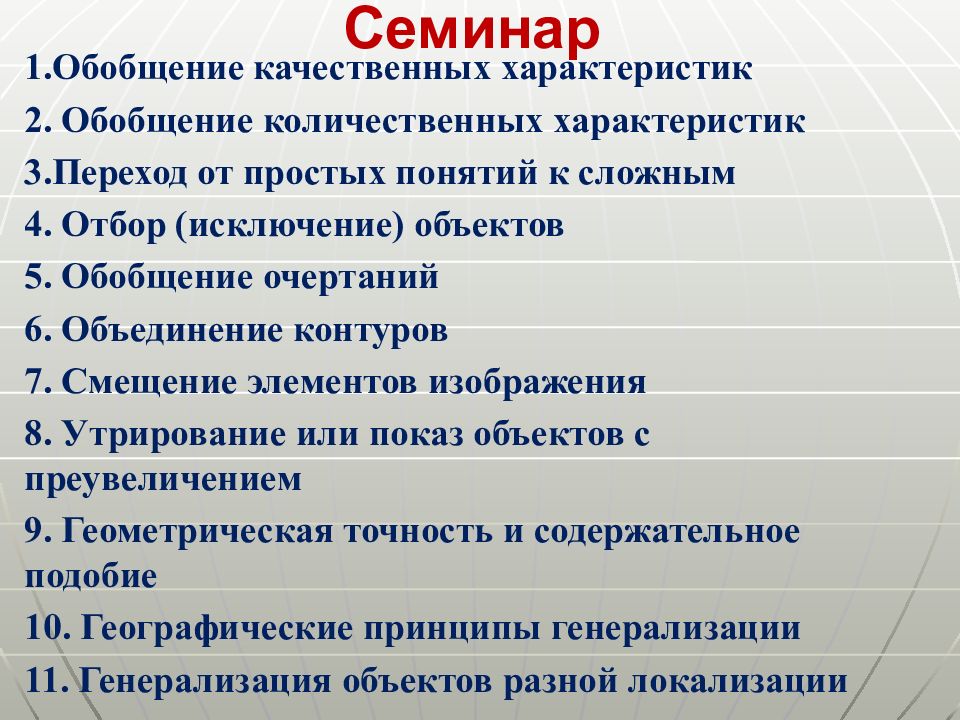 Семинар

1.Обобщение качественных характеристик

2. Обобщение количественных характеристик

3.Переход от простых понятий к сложным

4. Отбор (исключение) объектов

5. Обобщение очертаний

6. Объединение контуров

7. Смещение элементов изображения

8. Утрирование или показ объектов с преувеличением

9. Геометрическая точность и содержательное подобие

10. Географические принципы генерализации

11. Генерализация объектов разной локализации